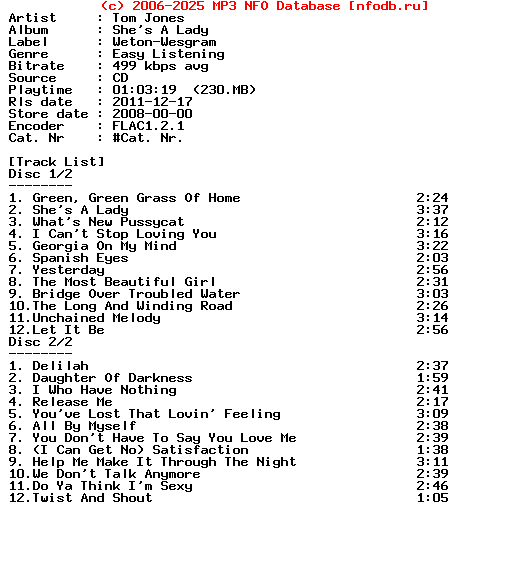 (c) 2006-2025 MP3 NFO Database [nfodb.ru]
Artist       : Tom Jones
Album        : She's A Lady
Label        : Weton-Wesgram
Genre        : Easy Listening
Bitrate      : 499 kbps avg
Source       : CD
Playtime     : 01:03:19  (230.MB)
Rls date     : 2011-12-17
Store date   : 2008-00-00
Encoder      : FLAC1.2.1
Cat. Nr      : #Cat. Nr.

[Track List]
Disc 1/2
--------
1. Green, Green Grass Of Home 2:24
2. She's A Lady 3:37
3. What's New Pussycat 2:12
4. I Can't Stop Loving You 3:16
5. Georgia On My Mind 3:22
6. Spanish Eyes 2:03
7. Yesterday 2:56
8. The Most Beautiful Girl 2:31
9. Bridge Over Troubled Water 3:03
10.The Long And Winding Road 2:26
11.Unchained Melody 3:14
12.Let It Be 2:56
Disc 2/2
--------
1. Delilah 2:37
2. Daughter Of Darkness 1:59
3. I Who Have Nothing 2:41
4. Release Me 2:17
5. You've Lost That Lovin' Feeling 3:09
6. All By Myself 2:38
7. You Don't Have To Say You Love Me 2:39
8. (I Can Get No) Satisfaction 1:38
9. Help Me Make It Through The Night 3:11
10.We Don't Talk Anymore 2:39
11.Do Ya Think I'm Sexy 2:46
12.Twist And Shout 1:05